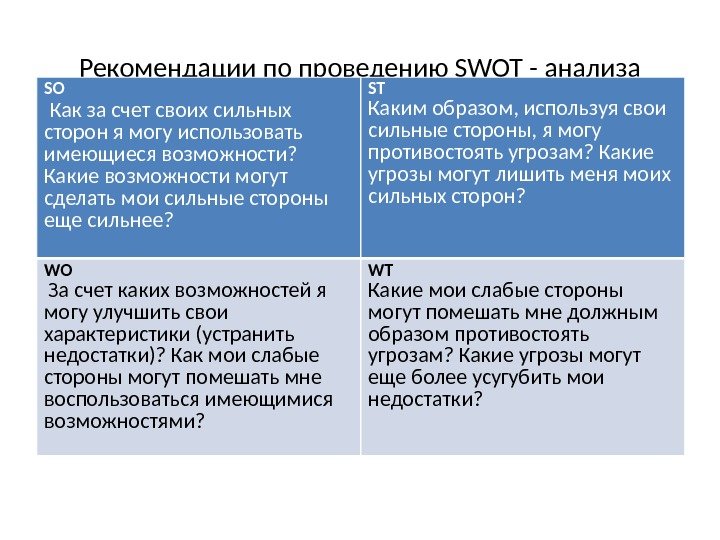 Рекомендации по проведению SWOT - анализа

| SO Как за счет своих сильных сторон я могу использовать имеющиеся возможности? Какие возможности могут сделать мои сильные стороны еще сильнее? | ST Каким образом, используя свои сильные стороны, я могу противостоять угрозам? Какие угрозы могут лишить меня моих сильных сторон? |
|---|---|
| WO За счет каких возможностей я могу улучшить свои характеристики (устранить недостатки)? Как мои слабые стороны могут помешать мне воспользоваться имеющимися возможностями? | WT Какие мои слабые стороны могут помешать мне должным образом противостоять угрозам? Какие угрозы могут еще более усугубить мои недостатки? |